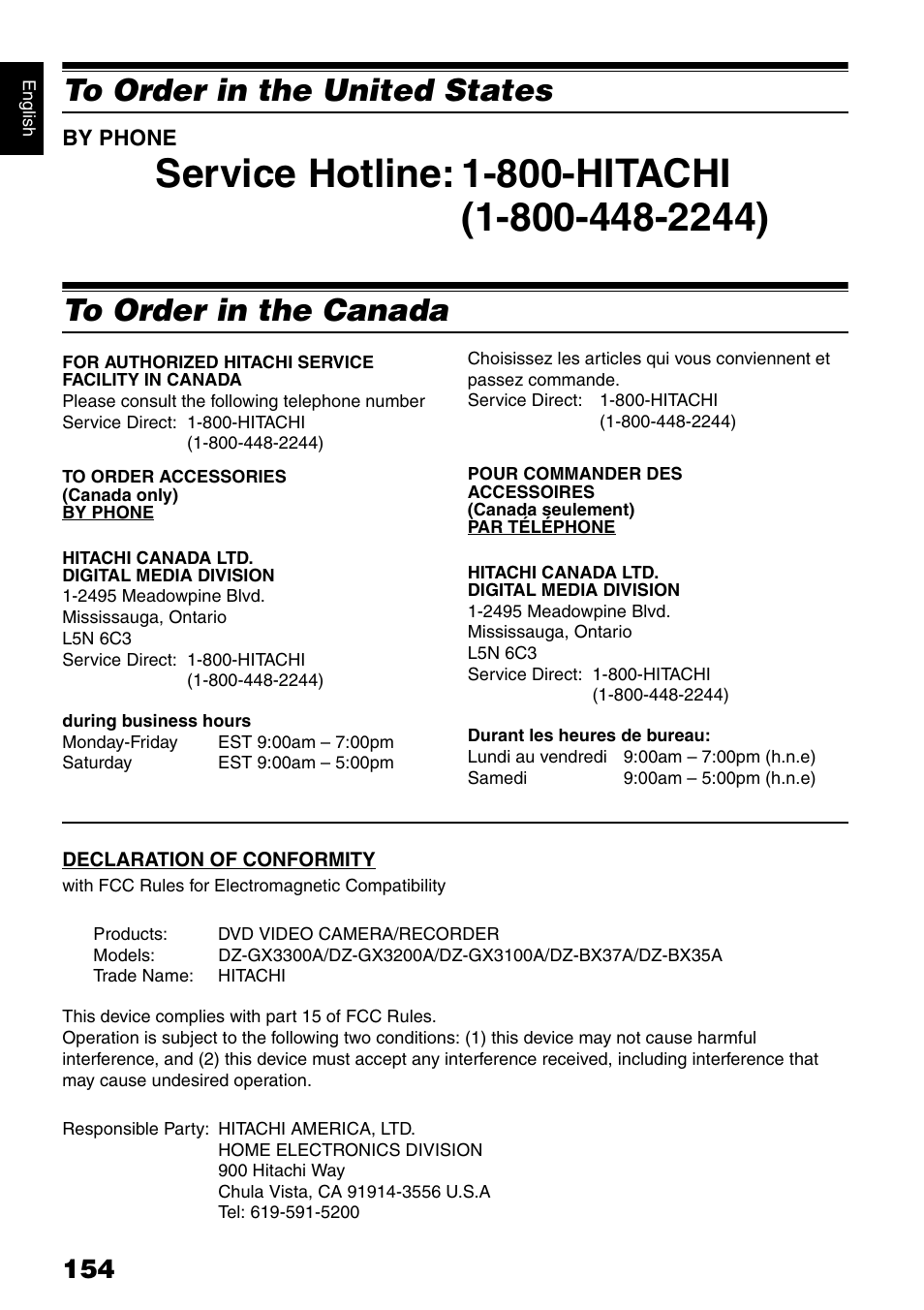 English

To Order in the United States

BY PHONE

Service Hotline: 1-800-HITACHI
(1-800-448-2244)

To Order in the Canada

FOR AUTHORIZED HITACHI SERVICE FACILITY IN CANADA
Please consult the following telephone number
Service Direct: 1-800-HITACHI
(1-800-448-2244)

TO ORDER ACCESSORIES
(Canada only)
BY PHONE

HITACHI CANADA LTD.
DIGITAL MEDIA DIVISION
1-2495 Meadowpine Blvd.
Mississauga, Ontario
L5N 6C3
Service Direct: 1-800-HITACHI
(1-800-448-2244)

during business hours
Monday-Friday EST 9:00am – 7:00pm
Saturday EST 9:00am – 5:00pm

Choisissez les articles qui vous conviennent et passez commande.
Service Direct: 1-800-HITACHI
(1-800-448-2244)

POUR COMMANDER DES ACCESSOIRES
(Canada seulement)
PAR TÉLÉPHONE

HITACHI CANADA LTD.
DIGITAL MEDIA DIVISION
1-2495 Meadowpine Blvd.
Mississauga, Ontario
L5N 6C3
Service Direct: 1-800-HITACHI
(1-800-448-2244)

Durant les heures de bureau:
Lundi au vendredi 9:00am – 7:00pm (h.n.e)
Samedi 9:00am – 5:00pm (h.n.e)

DECLARATION OF CONFORMITY
with FCC Rules for Electromagnetic Compatibility

Products: DVD VIDEO CAMERA/RECORDER
Models: DZ-GX3300A/DZ-GX3200A/DZ-GX3100A/DZ-BX37A/DZ-BX35A
Trade Name: HITACHI

This device complies with part 15 of FCC Rules.
Operation is subject to the following two conditions: (1) this device may not cause harmful interference, and (2) this device must accept any interference received, including interference that may cause undesired operation.

Responsible Party: HITACHI AMERICA, LTD.
HOME ELECTRONICS DIVISION
900 Hitachi Way
Chula Vista, CA 91914-3556 U.S.A
Tel: 619-591-5200

154